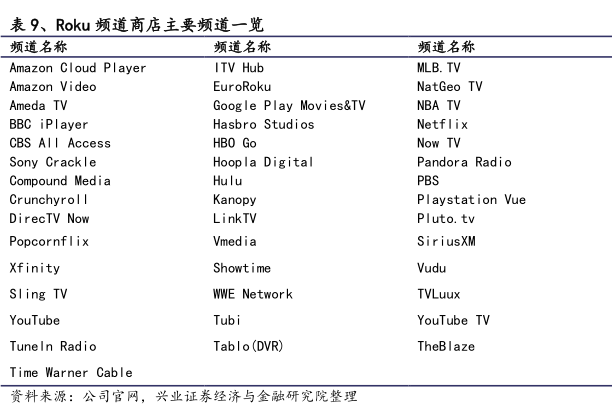 表 9、Roku 频道商店主要频道一览

| 频道名称 | 频道名称 | 频道名称 |
|---|---|---|
| Amazon Cloud Player | ITV Hub | MLB.TV |
| Amazon Video | EuroRoku | NatGeo TV |
| Ameda TV | Google Play Movies&TV | NBA TV |
| BBC iPlayer | Hasbro Studios | Netflix |
| CBS All Access | HBO Go | Now TV |
| Sony Crackle | Hoopla Digital | Pandora Radio |
| Compound Media | Hulu | PBS |
| Crunchyroll | Kanopy | Playstation Vue |
| DirecTV Now | LinkTV | Pluto.tv |
| Popcornflix | Vmedia | SiriusXM |
| Xfinity | Showtime | Vudu |
| Sling TV | WWE Network | TVLuux |
| YouTube | Tubi | YouTube TV |
| TuneIn Radio | Tablo(DVR) | TheBlaze |
| Time Warner Cable | | |

资料来源：公司官网，兴业证券经济与金融研究院整理